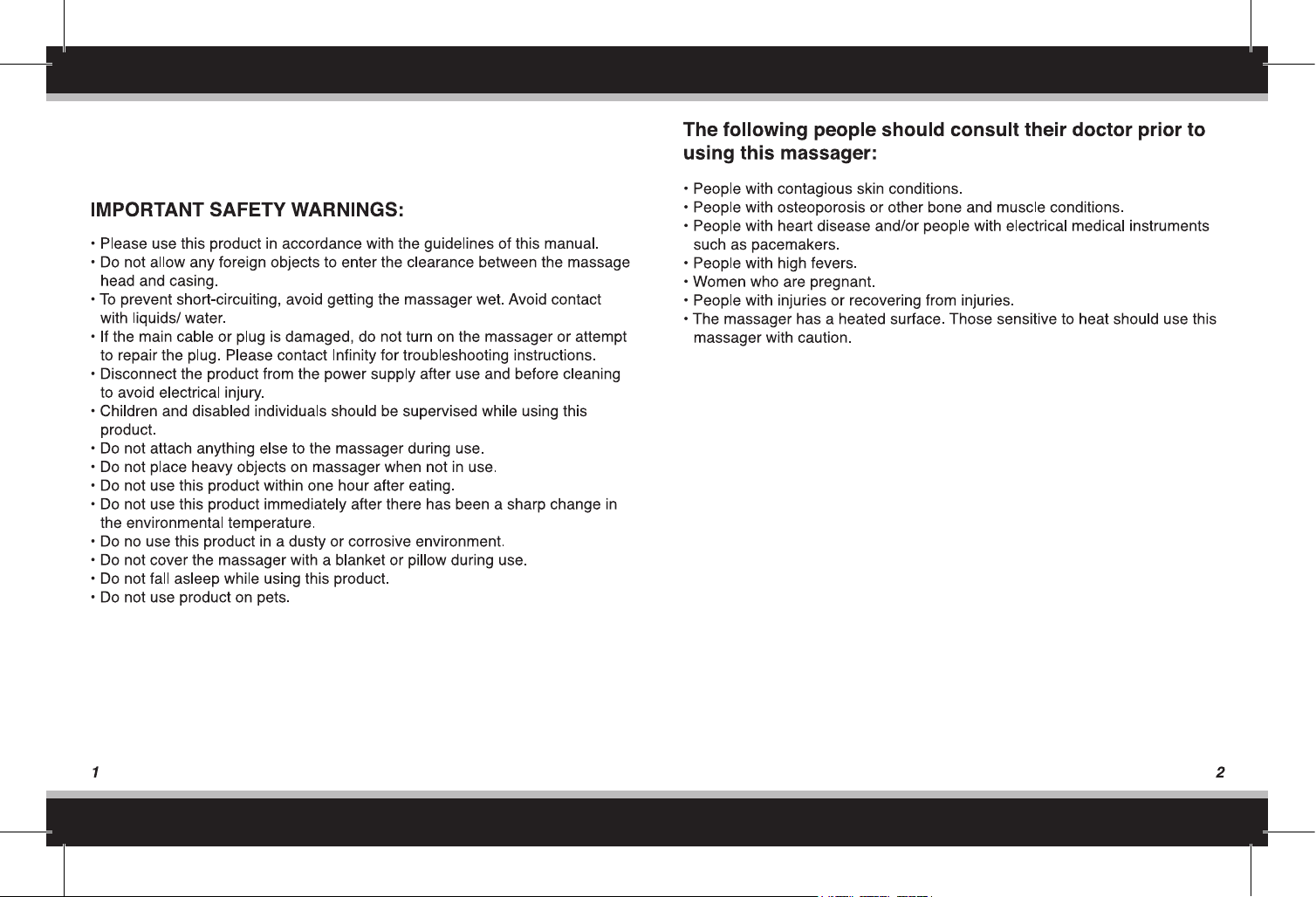 IMPORTANT SAFETY WARNINGS:

• Please use this product in accordance with the guidelines of this manual.
• Do not allow any foreign objects to enter the clearance between the massage head and casing.
• To prevent short-circuiting, avoid getting the massager wet. Avoid contact with liquids/ water.
• If the main cable or plug is damaged, do not turn on the massager or attempt to repair the plug. Please contact Infinity for troubleshooting instructions.
• Disconnect the product from the power supply after use and before cleaning to avoid electrical injury.
• Children and disabled individuals should be supervised while using this product.
• Do not attach anything else to the massager during use.
• Do not place heavy objects on massager when not in use.
• Do not use this product within one hour after eating.
• Do not use this product immediately after there has been a sharp change in the environmental temperature.
• Do no use this product in a dusty or corrosive environment.
• Do not cover the massager with a blanket or pillow during use.
• Do not fall asleep while using this product.
• Do not use product on pets.

1

The following people should consult their doctor prior to using this massager:

• People with contagious skin conditions.
• People with osteoporosis or other bone and muscle conditions.
• People with heart disease and/or people with electrical medical instruments such as pacemakers.
• People with high fevers.
• Women who are pregnant.
• People with injuries or recovering from injuries.
• The massager has a heated surface. Those sensitive to heat should use this massager with caution.

2